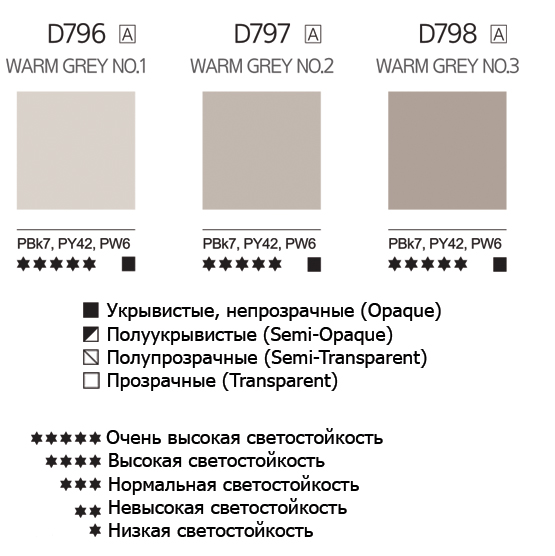 D796 A
WARM GREY NO.1

PBk7, PY42, PW6
★★★★★ ■

D797 A
WARM GREY NO.2

PBk7, PY42, PW6
★★★★★ ■

D798 A
WARM GREY NO.3

PBk7, PY42, PW6
★★★★★ ■

■ Укрывистые, непрозрачные (Opaque)
◩ Полуукрывистые (Semi-Opaque)
⧅ Полупрозрачные (Semi-Transparent)
□ Прозрачные (Transparent)

★★★★★ Очень высокая светостойкость
★★★★ Высокая светостойкость
★★★ Нормальная светостойкость
★★ Невысокая светостойкость
★ Низкая светостойкость